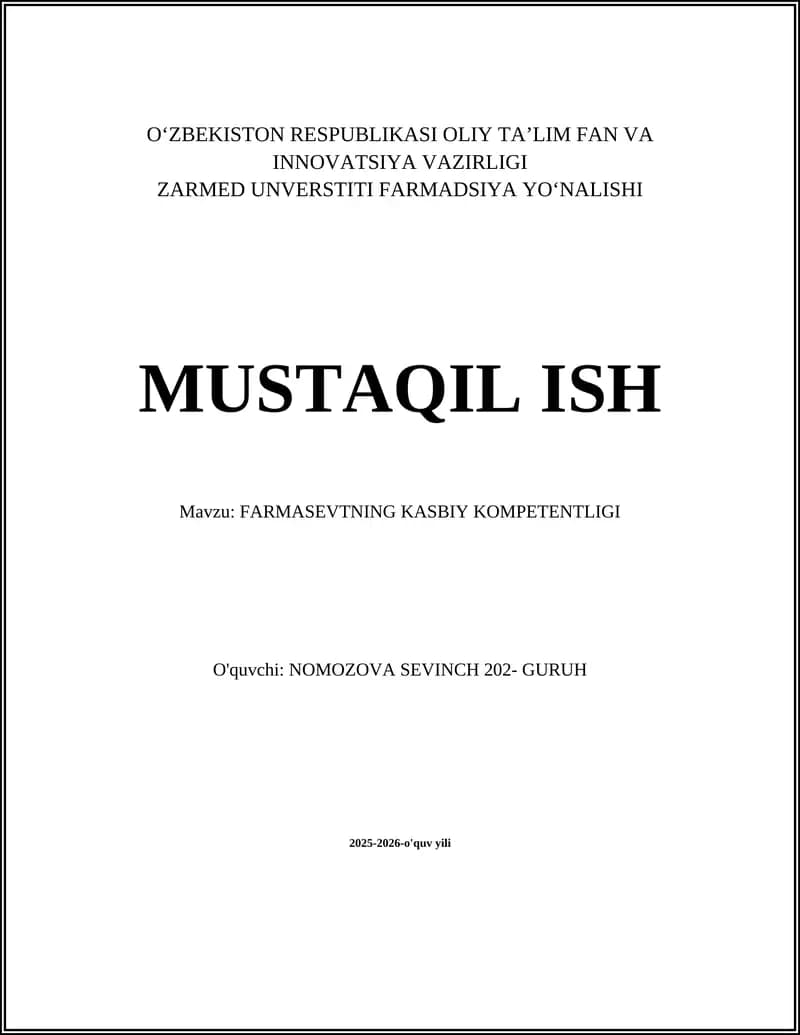 O‘ZBEKISTON RESPUBLIKASI OLIY TA’LIM FAN VA INNOVATSIYA VAZIRLIGI
ZARMED UNVERSTITI FARMADSIYA YO‘NALISHI

MUSTAQIL ISH

Mavzu: FARMASEVTNING KASBIY KOMPETENTLIGI

O'quvchi: NOMOZOVA SEVINCH 202- GURUH

2025-2026-o'quv yili